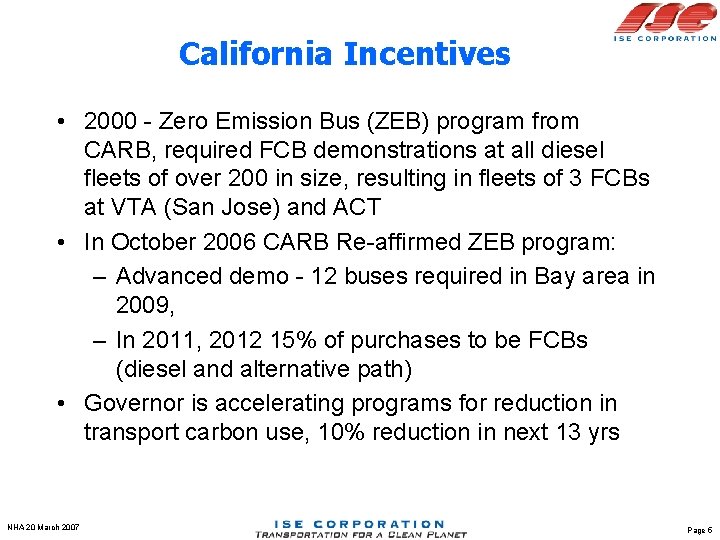 ISE
ISE CORPORATION

California Incentives

• 2000 - Zero Emission Bus (ZEB) program from CARB, required FCB demonstrations at all diesel fleets of over 200 in size, resulting in fleets of 3 FCBs at VTA (San Jose) and ACT

• In October 2006 CARB Re-affirmed ZEB program:

– Advanced demo - 12 buses required in Bay area in 2009,

– In 2011, 2012 15% of purchases to be FCBs (diesel and alternative path)

• Governor is accelerating programs for reduction in transport carbon use, 10% reduction in next 13 yrs

NHA 20 March 2007

ISE CORPORATION
TRANSPORTATION FOR A CLEAN PLANET

Page 6